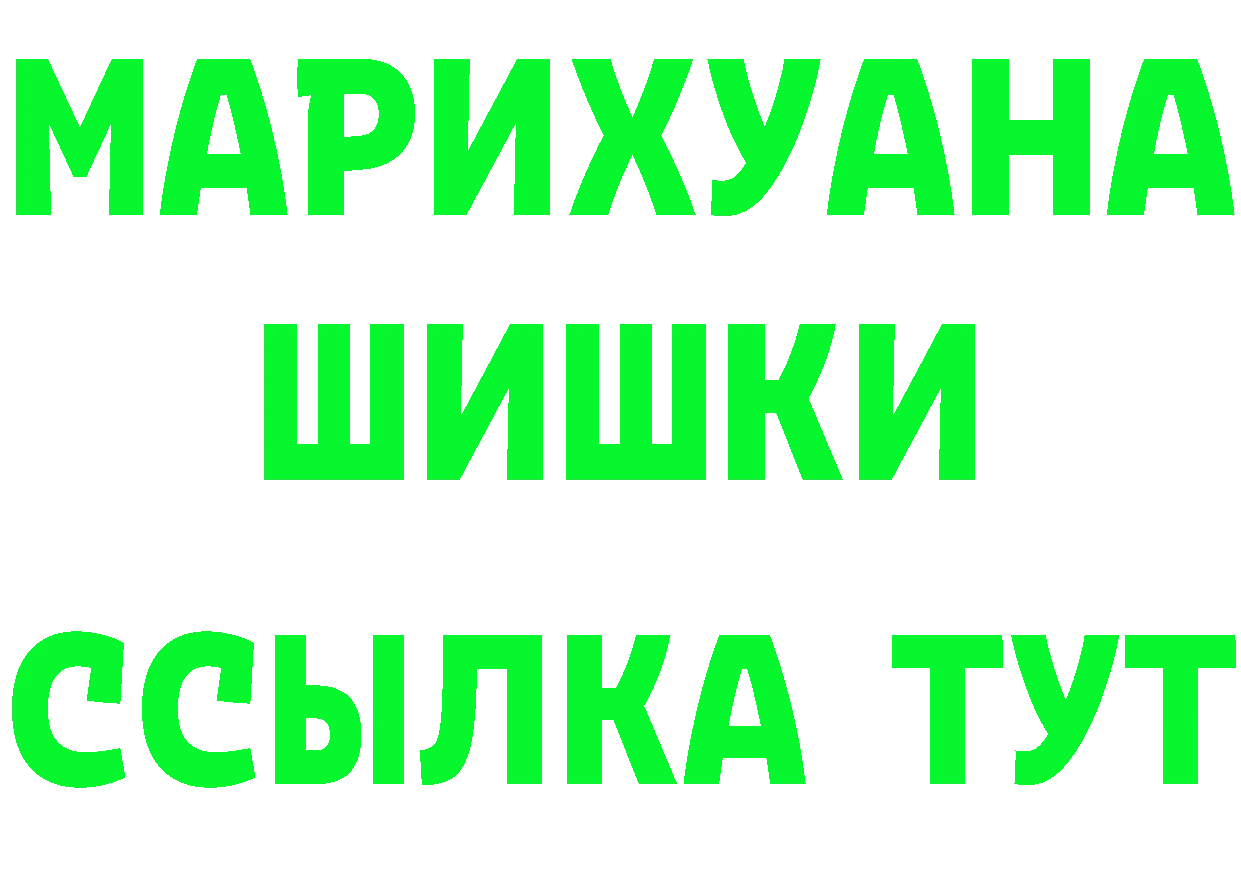 МАРИХУАНА
ШИШКИ
ССЫЛКА ТУТ